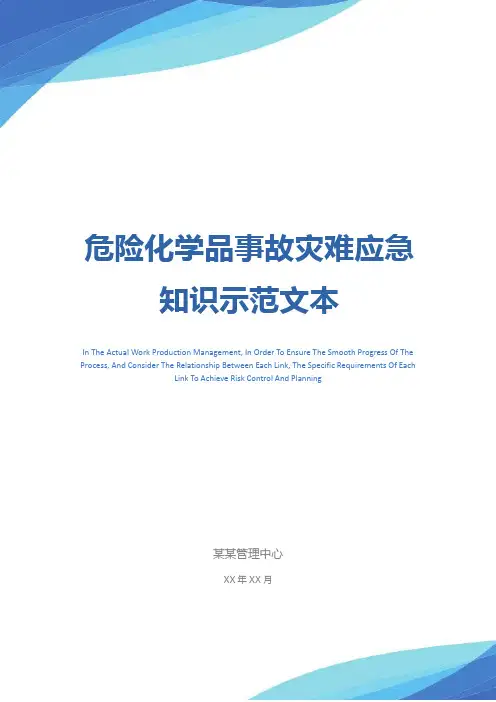 危险化学品事故灾难应急知识示范文本

In The Actual Work Production Management, In Order To Ensure The Smooth Progress Of The Process, And Consider The Relationship Between Each Link, The Specific Requirements Of Each Link To Achieve Risk Control And Planning

某某管理中心

XX年XX月